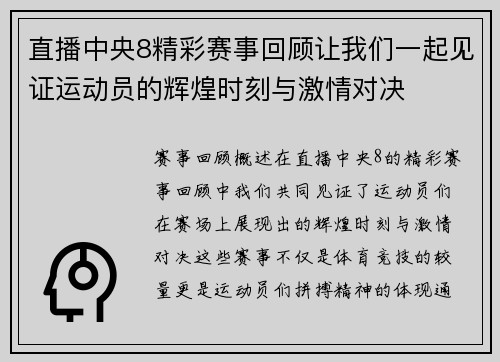 直播中央8精彩赛事回顾让我们一起见证运动员的辉煌时刻与激情对决

赛事回顾概述在直播中央8的精彩赛事回顾中我们共同见证了运动员们在赛场上展现出的辉煌时刻与激情对决这些赛事不仅是体育竞技的较量更是运动员们拼搏精神的体现通